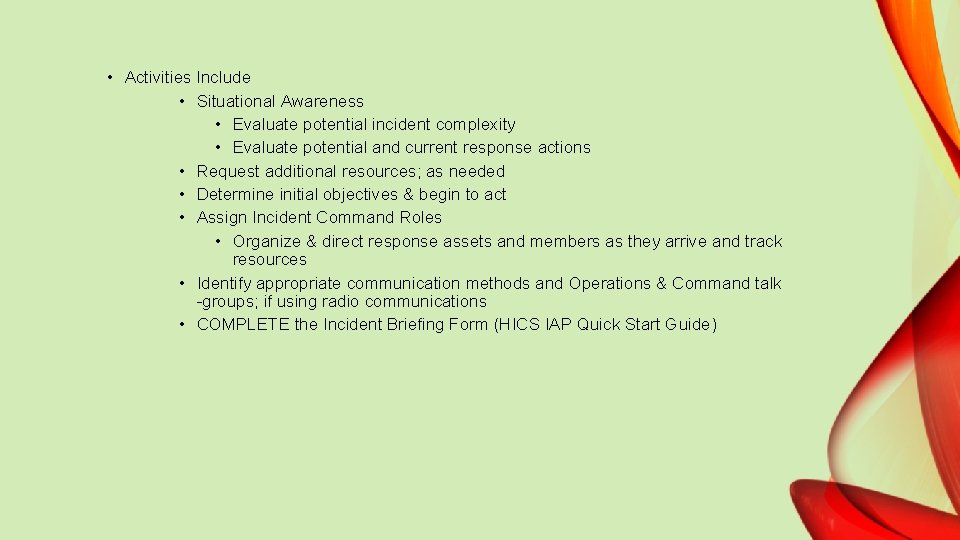 • Activities Include
  • Situational Awareness
    • Evaluate potential incident complexity
    • Evaluate potential and current response actions
  • Request additional resources; as needed
  • Determine initial objectives & begin to act
  • Assign Incident Command Roles
    • Organize & direct response assets and members as they arrive and track resources
  • Identify appropriate communication methods and Operations & Command talk -groups; if using radio communications
  • COMPLETE the Incident Briefing Form (HICS IAP Quick Start Guide)